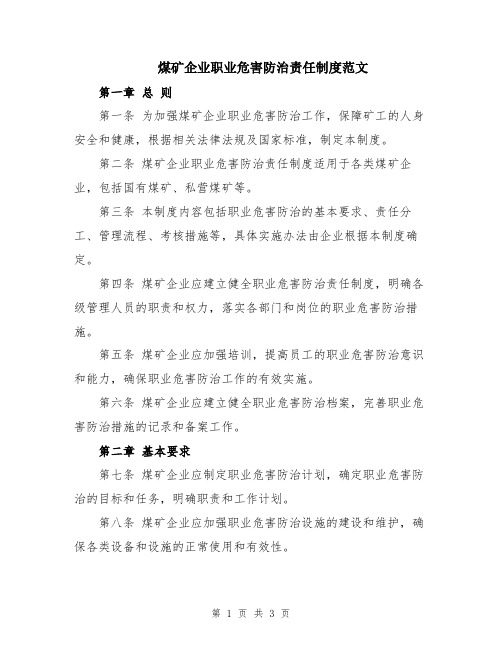 煤矿企业职业危害防治责任制度范文

第一章 总 则

第一条 为加强煤矿企业职业危害防治工作，保障矿工的人身安全和健康，根据相关法律法规及国家标准，制定本制度。

第二条 煤矿企业职业危害防治责任制度适用于各类煤矿企业，包括国有煤矿、私营煤矿等。

第三条 本制度内容包括职业危害防治的基本要求、责任分工、管理流程、考核措施等，具体实施办法由企业根据本制度确定。

第四条 煤矿企业应建立健全职业危害防治责任制度，明确各级管理人员的职责和权力，落实各部门和岗位的职业危害防治措施。

第五条 煤矿企业应加强培训，提高员工的职业危害防治意识和能力，确保职业危害防治工作的有效实施。

第六条 煤矿企业应建立健全职业危害防治档案，完善职业危害防治措施的记录和备案工作。

第二章 基本要求

第七条 煤矿企业应制定职业危害防治计划，确定职业危害防治的目标和任务，明确职责和工作计划。

第八条 煤矿企业应加强职业危害防治设施的建设和维护，确保各类设备和设施的正常使用和有效性。

第 1 页 共 3 页